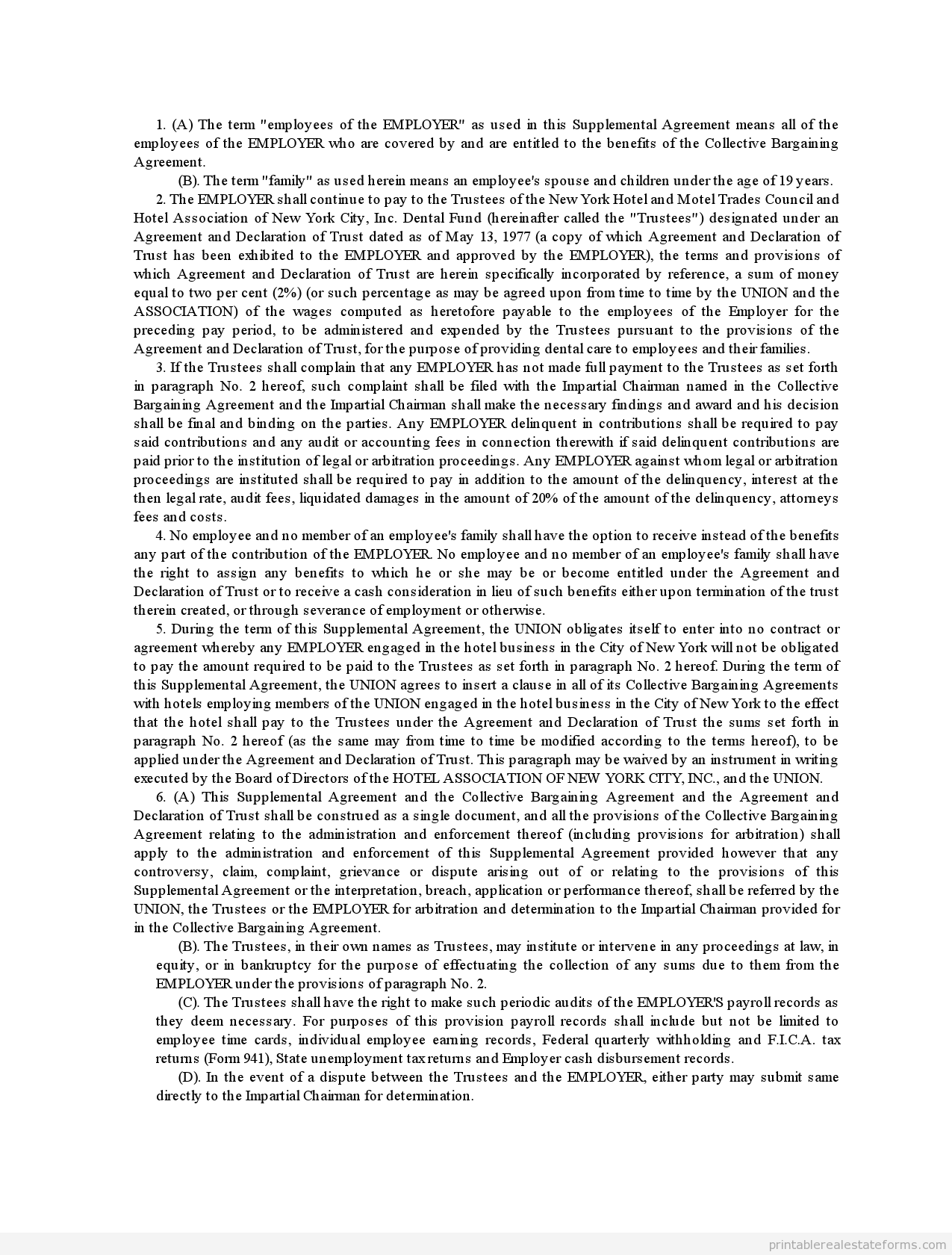 1. (A) The term "employees of the EMPLOYER" as used in this Supplemental Agreement means all of the employees of the EMPLOYER who are covered by and are entitled to the benefits of the Collective Bargaining Agreement.

(B). The term "family" as used herein means an employee's spouse and children under the age of 19 years.

2. The EMPLOYER shall continue to pay to the Trustees of the New York Hotel and Motel Trades Council and Hotel Association of New York City, Inc. Dental Fund (hereinafter called the "Trustees") designated under an Agreement and Declaration of Trust dated as of May 13, 1977 (a copy of which Agreement and Declaration of Trust has been exhibited to the EMPLOYER and approved by the EMPLOYER), the terms and provisions of which Agreement and Declaration of Trust are herein specifically incorporated by reference, a sum of money equal to two per cent (2%) (or such percentage as may be agreed upon from time to time by the UNION and the ASSOCIATION) of the wages computed as heretofore payable to the employees of the Employer for the preceding pay period, to be administered and expended by the Trustees pursuant to the provisions of the Agreement and Declaration of Trust, for the purpose of providing dental care to employees and their families.

3. If the Trustees shall complain that any EMPLOYER has not made full payment to the Trustees as set forth in paragraph No. 2 hereof, such complaint shall be filed with the Impartial Chairman named in the Collective Bargaining Agreement and the Impartial Chairman shall make the necessary findings and award and his decision shall be final and binding on the parties. Any EMPLOYER delinquent in contributions shall be required to pay said contributions and any audit or accounting fees in connection therewith if said delinquent contributions are paid prior to the institution of legal or arbitration proceedings. Any EMPLOYER against whom legal or arbitration proceedings are instituted shall be required to pay in addition to the amount of the delinquency, interest at the then legal rate, audit fees, liquidated damages in the amount of 20% of the amount of the delinquency, attorneys fees and costs.

4. No employee and no member of an employee's family shall have the option to receive instead of the benefits any part of the contribution of the EMPLOYER. No employee and no member of an employee's family shall have the right to assign any benefits to which he or she may be or become entitled under the Agreement and Declaration of Trust or to receive a cash consideration in lieu of such benefits either upon termination of the trust therein created, or through severance of employment or otherwise.

5. During the term of this Supplemental Agreement, the UNION obligates itself to enter into no contract or agreement whereby any EMPLOYER engaged in the hotel business in the City of New York will not be obligated to pay the amount required to be paid to the Trustees as set forth in paragraph No. 2 hereof. During the term of this Supplemental Agreement, the UNION agrees to insert a clause in all of its Collective Bargaining Agreements with hotels employing members of the UNION engaged in the hotel business in the City of New York to the effect that the hotel shall pay to the Trustees under the Agreement and Declaration of Trust the sums set forth in paragraph No. 2 hereof (as the same may from time to time be modified according to the terms hereof), to be applied under the Agreement and Declaration of Trust. This paragraph may be waived by an instrument in writing executed by the Board of Directors of the HOTEL ASSOCIATION OF NEW YORK CITY, INC., and the UNION.

6. (A) This Supplemental Agreement and the Collective Bargaining Agreement and the Agreement and Declaration of Trust shall be construed as a single document, and all the provisions of the Collective Bargaining Agreement relating to the administration and enforcement thereof (including provisions for arbitration) shall apply to the administration and enforcement of this Supplemental Agreement provided however that any controversy, claim, complaint, grievance or dispute arising out of or relating to the provisions of this Supplemental Agreement or the interpretation, breach, application or performance thereof, shall be referred by the UNION, the Trustees or the EMPLOYER for arbitration and determination to the Impartial Chairman provided for in the Collective Bargaining Agreement.

(B). The Trustees, in their own names as Trustees, may institute or intervene in any proceedings at law, in equity, or in bankruptcy for the purpose of effectuating the collection of any sums due to them from the EMPLOYER under the provisions of paragraph No. 2.

(C). The Trustees shall have the right to make such periodic audits of the EMPLOYER'S payroll records as they deem necessary. For purposes of this provision payroll records shall include but not be limited to employee time cards, individual employee earning records, Federal quarterly withholding and F.I.C.A. tax returns (Form 941), State unemployment tax returns and Employer cash disbursement records.

(D). In the event of a dispute between the Trustees and the EMPLOYER, either party may submit same directly to the Impartial Chairman for determination.

printablerealestateforms.com